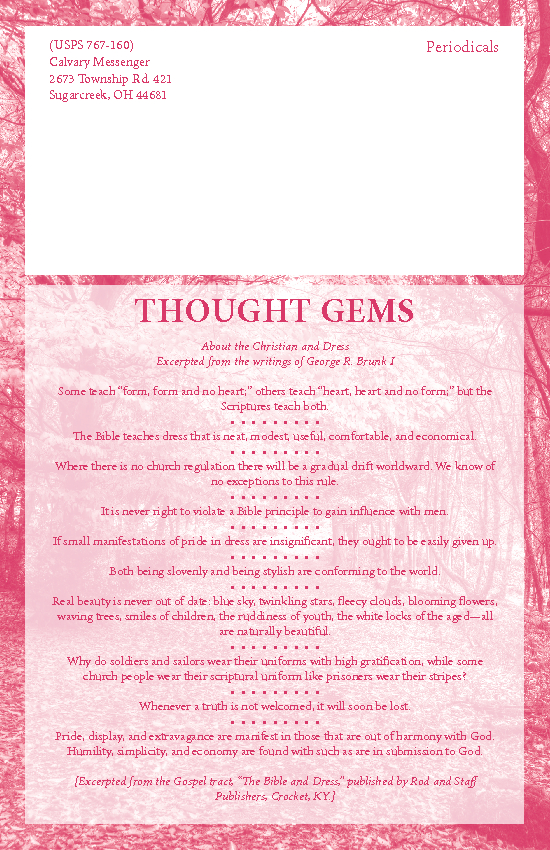 (USPS 767-160)
Calvary Messenger
2673 Township Rd. 421
Sugarcreek, OH 44681

Periodicals

THOUGHT GEMS

About the Christian and Dress
Excerpted from the writings of George R. Brunk I

Some teach "form, form and no heart;" others teach "heart, heart and no form;" but the Scriptures teach both.

The Bible teaches dress that is neat, modest, useful, comfortable, and economical.

Where there is no church regulation there will be a gradual drift worldward. We know of no exceptions to this rule.

It is never right to violate a Bible principle to gain influence with men.

If small manifestations of pride in dress are insignificant, they ought to be easily given up.

Both being slovenly and being stylish are conforming to the world.

Real beauty is never out of date: blue sky, twinkling stars, fleecy clouds, blooming flowers, waving trees, smiles of children, the ruddiness of youth, the white locks of the aged—all are naturally beautiful.

Why do soldiers and sailors wear their uniforms with high gratification, while some church people wear their scriptural uniform like prisoners wear their stripes?

Whenever a truth is not welcomed, it will soon be lost.

Pride, display, and extravagance are manifest in those that are out of harmony with God. Humility, simplicity, and economy are found with such as are in submission to God.

[Excerpted from the Gospel tract, "The Bible and Dress," published by Rod and Staff Publishers, Crocket, KY.]